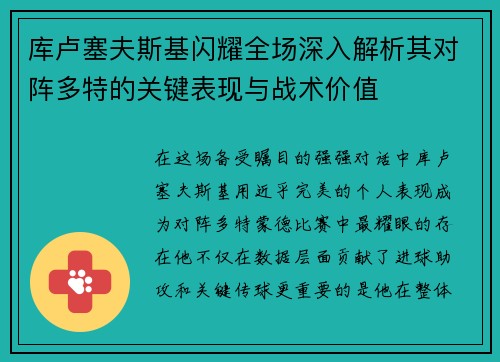 库卢塞夫斯基闪耀全场深入解析其对阵多特的关键表现与战术价值

在这场备受瞩目的强强对话中库卢塞夫斯基用近乎完美的个人表现成为对阵多特蒙德比赛中最耀眼的存在他不仅在数据层面贡献了进球助攻和关键传球更重要的是他在整体